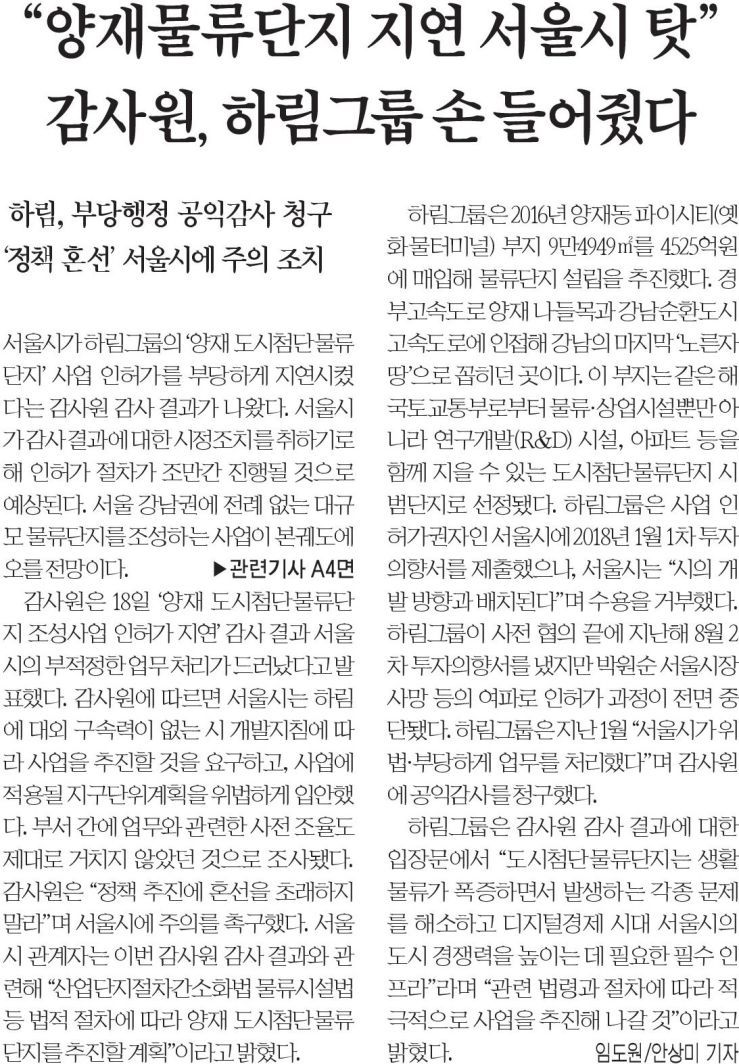 “양재물류단지 지연 서울시 탓”
감사원, 하림그룹 손 들어줬다

하림, 부당행정 공익감사 청구
‘정책 혼선’ 서울시에 주의 조치

서울시가 하림그룹의 ‘양재 도시첨단물류단지’ 사업 인허가를 부당하게 지연시켰다는 감사원 감사 결과가 나왔다. 서울시가 감사 결과에 대한 시정조치를 취하기로 해 인허가 절차가 조만간 진행될 것으로 예상된다. 서울 강남권에 전례 없는 대규모 물류단지를 조성하는 사업이 본궤도에 오를 전망이다. ▶관련기사 A4면

감사원은 18일 ‘양재 도시첨단물류단지 조성사업 인허가 지연’ 감사 결과 서울시의 부적정한 업무 처리가 드러났다고 발표했다. 감사원에 따르면 서울시는 하림에 대외 구속력이 없는 시 개발지침에 따라 사업을 추진할 것을 요구하고, 사업에 적용될 지구단위계획을 위법하게 입안했다. 부서 간에 업무와 관련한 사전 조율도 제대로 거치지 않았던 것으로 조사됐다. 감사원은 “정책 추진에 혼선을 초래하지 말라”며 서울시에 주의를 촉구했다. 서울시 관계자는 이번 감사원 감사 결과와 관련해 “산업단지절차간소화법 물류시설법 등 법적 절차에 따라 양재 도시첨단물류단지를 추진할 계획”이라고 밝혔다.

하림그룹은 2016년 양재동 파이시티(옛 화물터미널) 부지 9만4949㎡를 4525억원에 매입해 물류단지 설립을 추진했다. 경부고속도로 양재 나들목과 강남순환도시고속도로에 인접해 강남의 마지막 ‘노른자 땅’으로 꼽히던 곳이다. 이 부지는 같은 해 국토교통부로부터 물류·상업시설뿐만 아니라 연구개발(R&D) 시설, 아파트 등을 함께 지을 수 있는 도시첨단물류단지 시범단지로 선정됐다. 하림그룹은 사업 인허가권자인 서울시에 2018년 1월 1차 투자의향서를 제출했으나, 서울시는 “시의 개발 방향과 배치된다”며 수용을 거부했다. 하림그룹이 사전 협의 끝에 지난해 8월 2차 투자의향서를 냈지만 박원순 서울시장 사망 등의 여파로 인허가 과정이 전면 중단됐다. 하림그룹은 지난 1월 “서울시가 위법·부당하게 업무를 처리했다”며 감사원에 공익감사를 청구했다.

하림그룹은 감사원 감사 결과에 대한 입장문에서 “도시첨단물류단지는 생활물류가 폭증하면서 발생하는 각종 문제를 해소하고 디지털경제 시대 서울시의 도시 경쟁력을 높이는 데 필요한 필수 인프라”라며 “관련 법령과 절차에 따라 적극적으로 사업을 추진해 나갈 것”이라고 밝혔다.
임도원/안상미 기자